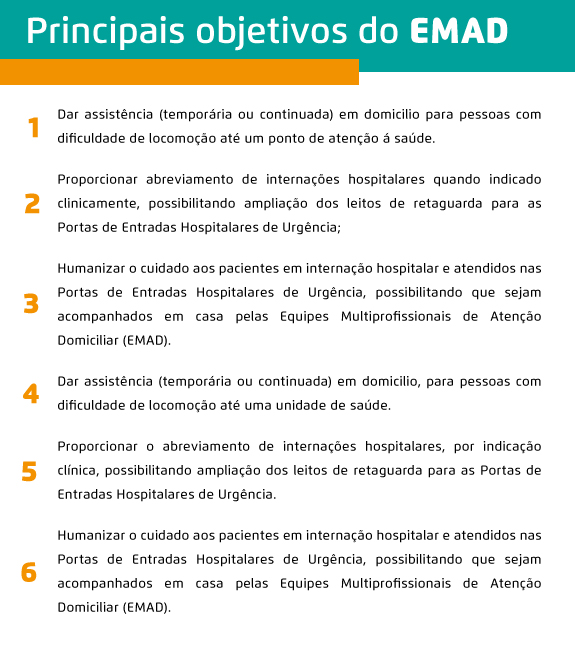 Principais objetivos do EMAD

1 Dar assistência (temporária ou continuada) em domicilio para pessoas com dificuldade de locomoção até um ponto de atenção á saúde.

2 Proporcionar abreviamento de internações hospitalares quando indicado clinicamente, possibilitando ampliação dos leitos de retaguarda para as Portas de Entradas Hospitalares de Urgência;

3 Humanizar o cuidado aos pacientes em internação hospitalar e atendidos nas Portas de Entradas Hospitalares de Urgência, possibilitando que sejam acompanhados em casa pelas Equipes Multiprofissionais de Atenção Domiciliar (EMAD).

4 Dar assistência (temporária ou continuada) em domicilio, para pessoas com dificuldade de locomoção até uma unidade de saúde.

5 Proporcionar o abreviamento de internações hospitalares, por indicação clínica, possibilitando ampliação dos leitos de retaguarda para as Portas de Entradas Hospitalares de Urgência.

6 Humanizar o cuidado aos pacientes em internação hospitalar e atendidos nas Portas de Entradas Hospitalares de Urgência, possibilitando que sejam acompanhados em casa pelas Equipes Multiprofissionais de Atenção Domiciliar (EMAD).